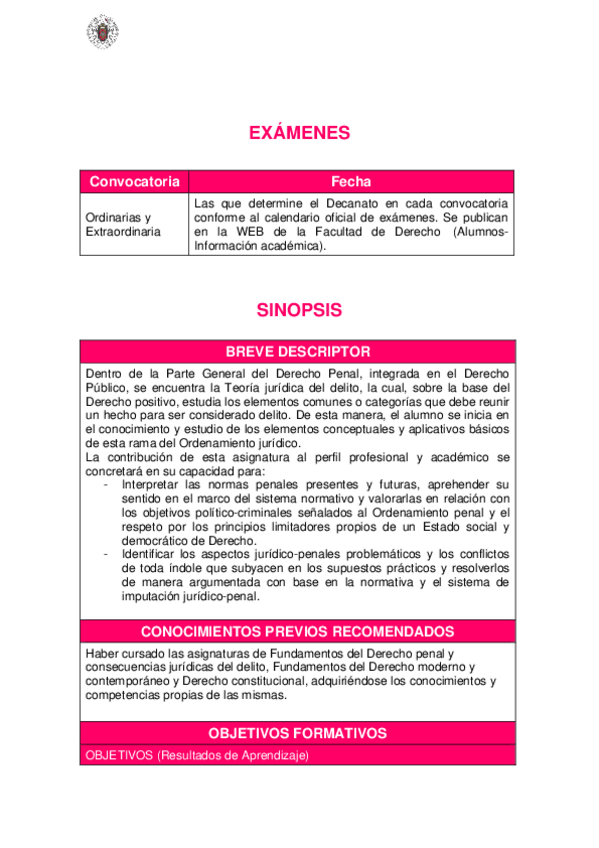 EXÁMENES

| Convocatoria | Fecha |
|---|---|
| Ordinarias y Extraordinaria | Las que determine el Decanato en cada convocatoria conforme al calendario oficial de exámenes. Se publican en la WEB de la Facultad de Derecho (Alumnos-Información académica). |

SINOPSIS

BREVE DESCRIPTOR

Dentro de la Parte General del Derecho Penal, integrada en el Derecho Público, se encuentra la Teoría jurídica del delito, la cual, sobre la base del Derecho positivo, estudia los elementos comunes o categorías que debe reunir un hecho para ser considerado delito. De esta manera, el alumno se inicia en el conocimiento y estudio de los elementos conceptuales y aplicativos básicos de esta rama del Ordenamiento jurídico.
La contribución de esta asignatura al perfil profesional y académico se concretará en su capacidad para:
- Interpretar las normas penales presentes y futuras, aprehender su sentido en el marco del sistema normativo y valorarlas en relación con los objetivos político-criminales señalados al Ordenamiento penal y el respeto por los principios limitadores propios de un Estado social y democrático de Derecho.
- Identificar los aspectos jurídico-penales problemáticos y los conflictos de toda índole que subyacen en los supuestos prácticos y resolverlos de manera argumentada con base en la normativa y el sistema de imputación jurídico-penal.

CONOCIMIENTOS PREVIOS RECOMENDADOS

Haber cursado las asignaturas de Fundamentos del Derecho penal y consecuencias jurídicas del delito, Fundamentos del Derecho moderno y contemporáneo y Derecho constitucional, adquiriéndose los conocimientos y competencias propias de las mismas.

OBJETIVOS FORMATIVOS

OBJETIVOS (Resultados de Aprendizaje)